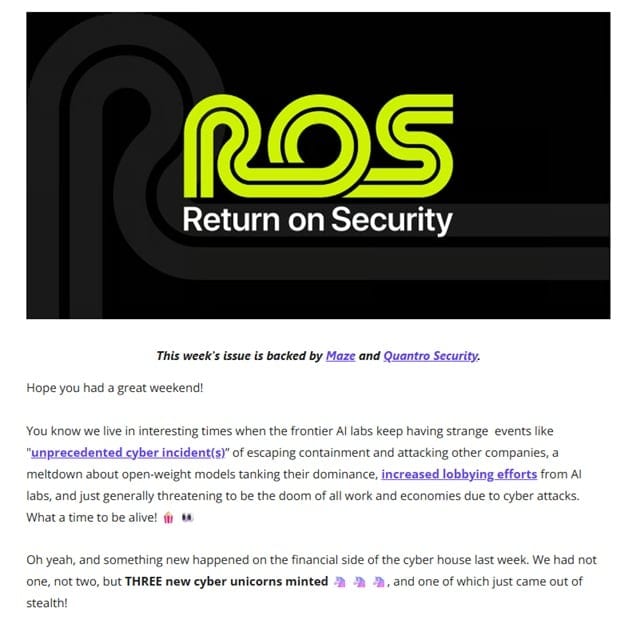 ROS
Return on Security

This week's issue is backed by Maze and Quantro Security.

Hope you had a great weekend!

You know we live in interesting times when the frontier AI labs keep having strange events like "unprecedented cyber incident(s)" of escaping containment and attacking other companies, a meltdown about open-weight models tanking their dominance, increased lobbying efforts from AI labs, and just generally threatening to be the doom of all work and economies due to cyber attacks. What a time to be alive! 🍿 👀

Oh yeah, and something new happened on the financial side of the cyber house last week. We had not one, not two, but THREE new cyber unicorns minted 🦄 🦄 🦄, and one of which just came out of stealth!